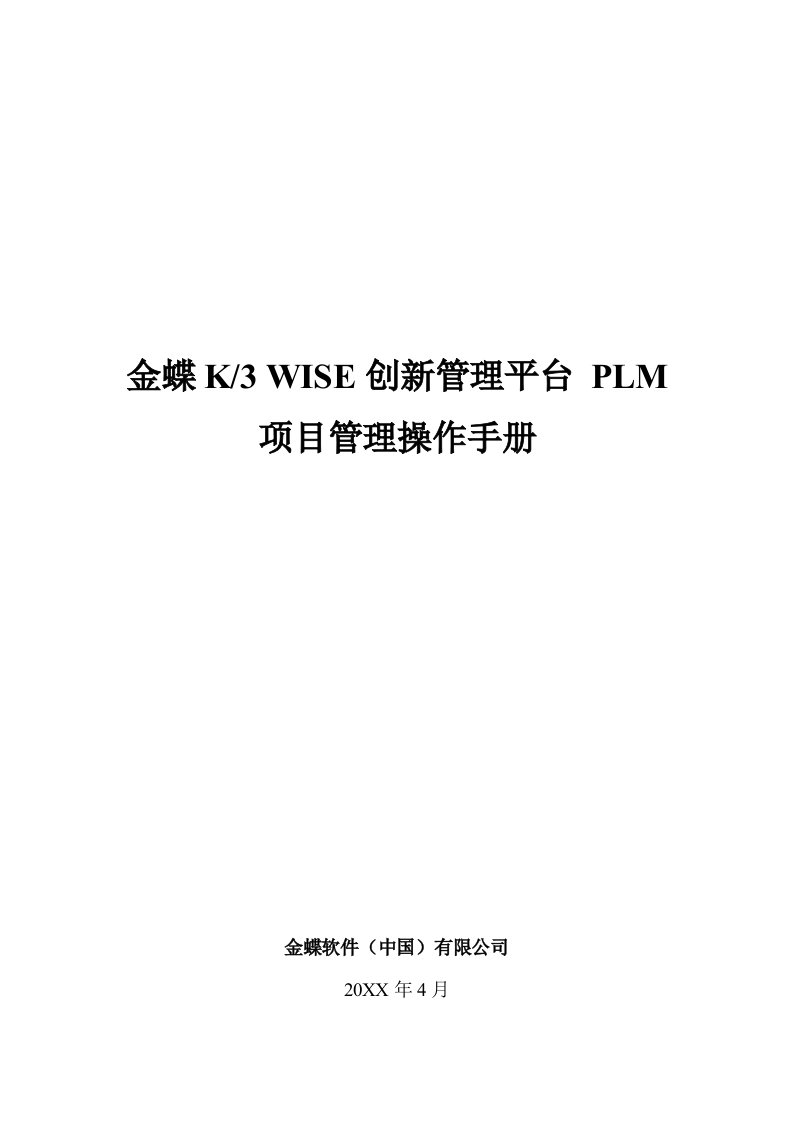 金蝶 K/3 WISE 创新管理平台 PLM
项目管理操作手册

金蝶软件（中国）有限公司

20XX 年 4 月